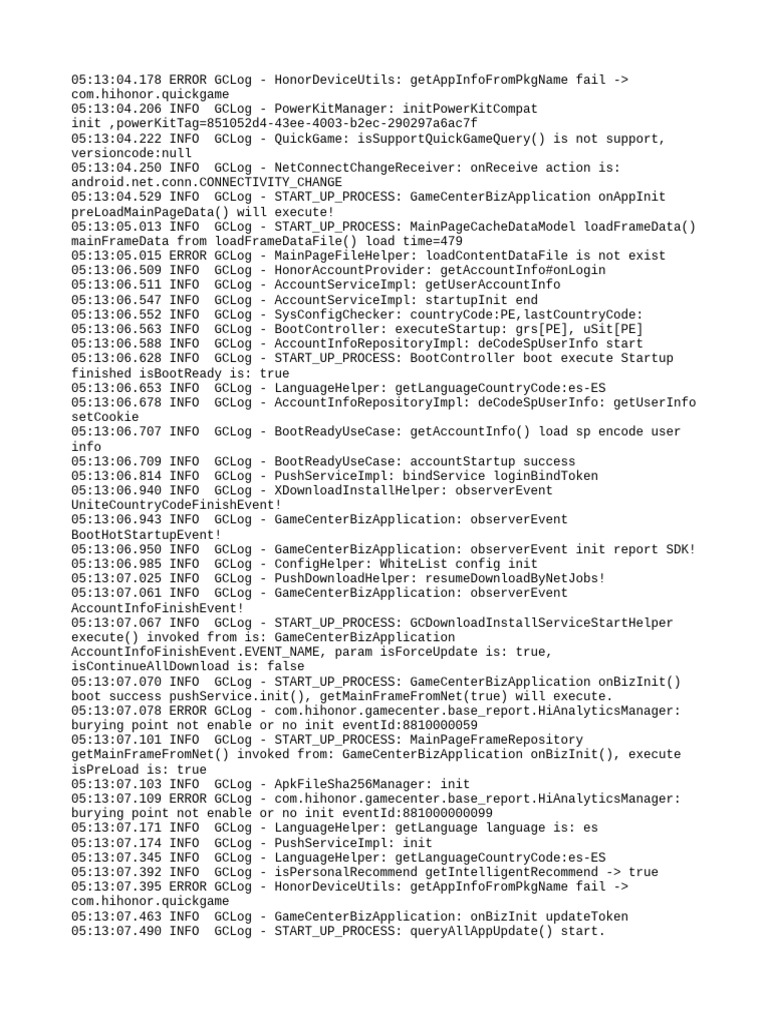 05:13:04.178 ERROR GCLog - HonorDeviceUtils: getAppInfoFromPkgName fail -> com.hihonor.quickgame
05:13:04.206 INFO  GCLog - PowerKitManager: initPowerKitCompat init ,powerKitTag=851052d4-43ee-4003-b2ec-290297a6ac7f
05:13:04.222 INFO  GCLog - QuickGame: isSupportQuickGameQuery() is not support, versioncode:null
05:13:04.250 INFO  GCLog - NetConnectChangeReceiver: onReceive action is: android.net.conn.CONNECTIVITY_CHANGE
05:13:04.529 INFO  GCLog - START_UP_PROCESS: GameCenterBizApplication onAppInit preLoadMainPageData() will execute!
05:13:05.013 INFO  GCLog - START_UP_PROCESS: MainPageCacheDataModel loadFrameData() mainFrameData from loadFrameDataFile() load time=479
05:13:05.015 ERROR GCLog - MainPageFileHelper: loadContentDataFile is not exist
05:13:06.509 INFO  GCLog - HonorAccountProvider: getAccountInfo#onLogin
05:13:06.511 INFO  GCLog - AccountServiceImpl: getUserAccountInfo
05:13:06.547 INFO  GCLog - AccountServiceImpl: startupInit end
05:13:06.552 INFO  GCLog - SysConfigChecker: countryCode:PE,lastCountryCode:
05:13:06.563 INFO  GCLog - BootController: executeStartup: grs[PE], uSit[PE]
05:13:06.588 INFO  GCLog - AccountInfoRepositoryImpl: deCodeSpUserInfo start
05:13:06.628 INFO  GCLog - START_UP_PROCESS: BootController boot execute Startup finished isBootReady is: true
05:13:06.653 INFO  GCLog - LanguageHelper: getLanguageCountryCode:es-ES
05:13:06.678 INFO  GCLog - AccountInfoRepositoryImpl: deCodeSpUserInfo: getUserInfo setCookie
05:13:06.707 INFO  GCLog - BootReadyUseCase: getAccountInfo() load sp encode user info
05:13:06.709 INFO  GCLog - BootReadyUseCase: accountStartup success
05:13:06.814 INFO  GCLog - PushServiceImpl: bindService loginBindToken
05:13:06.940 INFO  GCLog - XDownloadInstallHelper: observerEvent UniteCountryCodeFinishEvent!
05:13:06.943 INFO  GCLog - GameCenterBizApplication: observerEvent BootHotStartupEvent!
05:13:06.950 INFO  GCLog - GameCenterBizApplication: observerEvent init report SDK!
05:13:06.985 INFO  GCLog - ConfigHelper: WhiteList config init
05:13:07.025 INFO  GCLog - PushDownloadHelper: resumeDownloadByNetJobs!
05:13:07.061 INFO  GCLog - GameCenterBizApplication: observerEvent AccountInfoFinishEvent!
05:13:07.067 INFO  GCLog - START_UP_PROCESS: GCDownloadInstallServiceStartHelper execute() invoked from is: GameCenterBizApplication AccountInfoFinishEvent.EVENT_NAME, param isForceUpdate is: true, isContinueAllDownload is: false
05:13:07.070 INFO  GCLog - START_UP_PROCESS: GameCenterBizApplication onBizInit() boot success pushService.init(), getMainFrameFromNet(true) will execute.
05:13:07.078 ERROR GCLog - com.hihonor.gamecenter.base_report.HiAnalyticsManager: burying point not enable or no init eventId:8810000059
05:13:07.101 INFO  GCLog - START_UP_PROCESS: MainPageFrameRepository getMainFrameFromNet() invoked from: GameCenterBizApplication onBizInit(), execute isPreLoad is: true
05:13:07.103 INFO  GCLog - ApkFileSha256Manager: init
05:13:07.109 ERROR GCLog - com.hihonor.gamecenter.base_report.HiAnalyticsManager: burying point not enable or no init eventId:881000000099
05:13:07.171 INFO  GCLog - LanguageHelper: getLanguage language is: es
05:13:07.174 INFO  GCLog - PushServiceImpl: init
05:13:07.345 INFO  GCLog - LanguageHelper: getLanguageCountryCode:es-ES
05:13:07.392 INFO  GCLog - isPersonalRecommend getIntelligentRecommend -> true
05:13:07.395 ERROR GCLog - HonorDeviceUtils: getAppInfoFromPkgName fail -> com.hihonor.quickgame
05:13:07.463 INFO  GCLog - GameCenterBizApplication: onBizInit updateToken
05:13:07.490 INFO  GCLog - START_UP_PROCESS: queryAllAppUpdate() start.